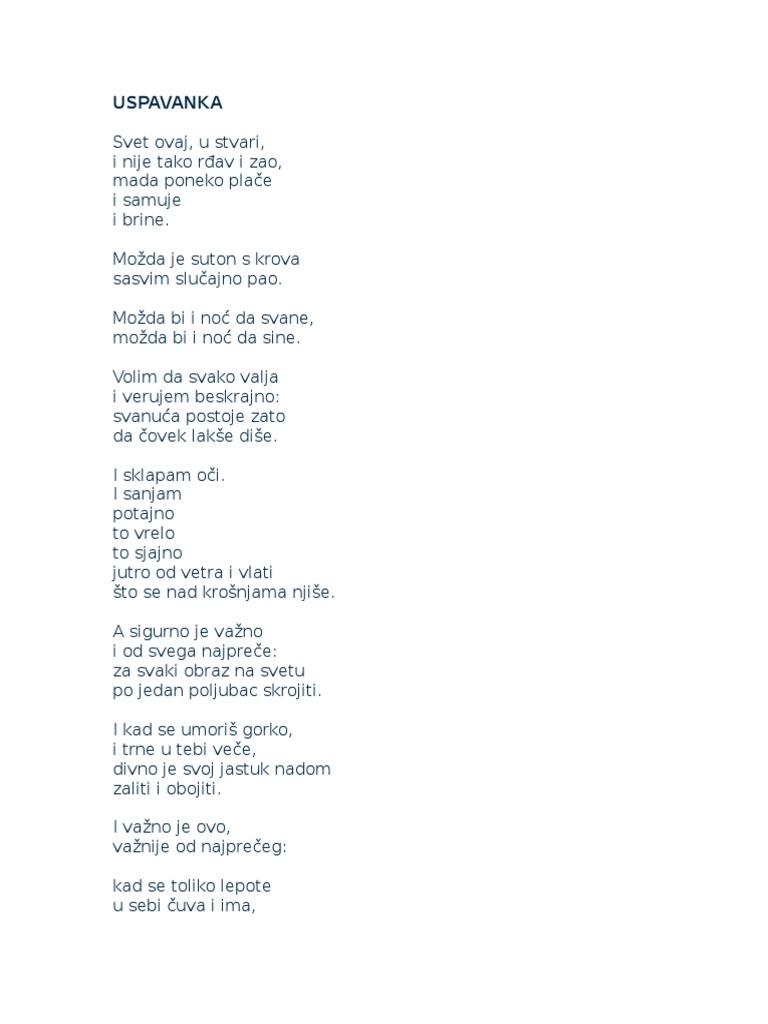 USPAVANKA

Svet ovaj, u stvari,
i nije tako rđav i zao,
mada poneko plače
i samuje
i brine.

Možda je suton s krova
sasvim slučajno pao.

Možda bi i noć da svane,
možda bi i noć da sine.

Volim da svako valja
i verujem beskrajno:
svanuća postoje zato
da čovek lakše diše.

I sklapam oči.
I sanjam
potajno
to vrelo
to sjajno
jutro od vetra i vlati
što se nad krošnjama njiše.

A sigurno je važno
i od svega najpreče:
za svaki obraz na svetu
po jedan poljubac skrojiti.

I kad se umoriš gorko,
i trne u tebi veče,
divno je svoj jastuk nadom
zaliti i obojiti.

I važno je ovo,
važnije od najprečeg:

kad se toliko lepote
u sebi čuva i ima,